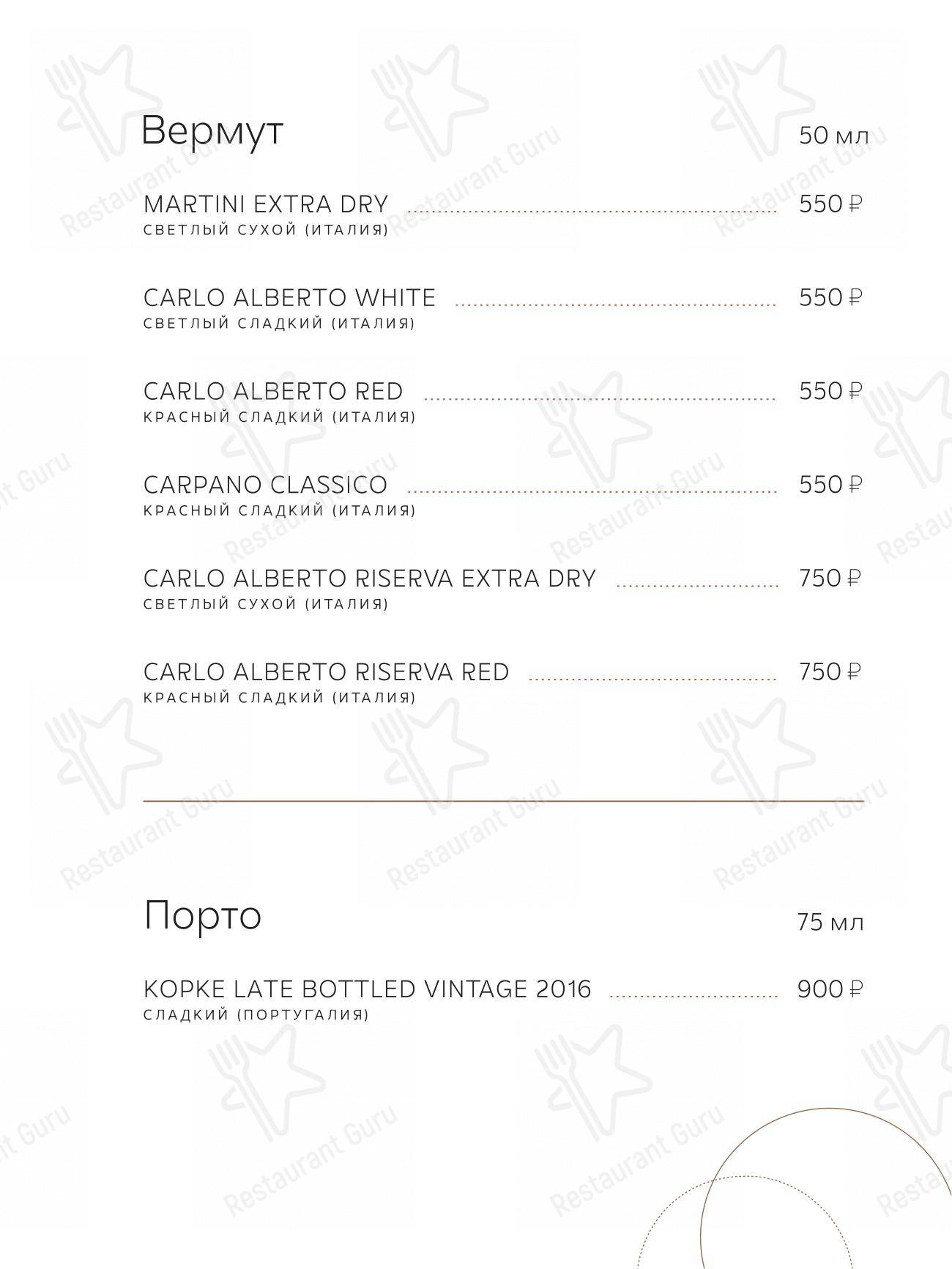 Вермут 50 мл

MARTINI EXTRA DRY 550 ₽
СВЕТЛЫЙ СУХОЙ (ИТАЛИЯ)

CARLO ALBERTO WHITE 550 ₽
СВЕТЛЫЙ СЛАДКИЙ (ИТАЛИЯ)

CARLO ALBERTO RED 550 ₽
КРАСНЫЙ СЛАДКИЙ (ИТАЛИЯ)

CARPANO CLASSICO 550 ₽
КРАСНЫЙ СЛАДКИЙ (ИТАЛИЯ)

CARLO ALBERTO RISERVA EXTRA DRY 750 ₽
СВЕТЛЫЙ СУХОЙ (ИТАЛИЯ)

CARLO ALBERTO RISERVA RED 750 ₽
КРАСНЫЙ СЛАДКИЙ (ИТАЛИЯ)

Порто 75 мл

KOPKE LATE BOTTLED VINTAGE 2016 900 ₽
СЛАДКИЙ (ПОРТУГАЛИЯ)

Restaurant Guru